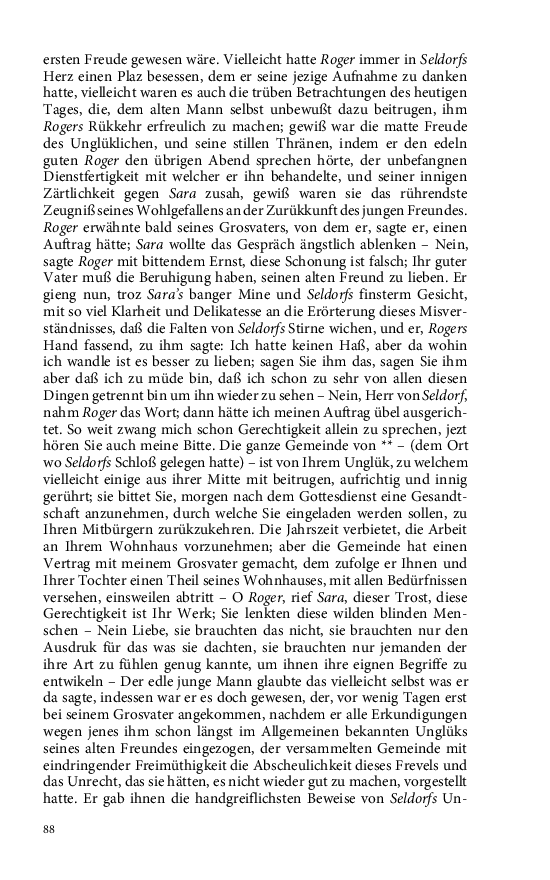 ersten Freude gewesen wäre. Vielleicht hatte Roger immer in Seldorfs Herz einen Plaz besessen, dem er seine jezige Aufnahme zu danken hatte, vielleicht waren es auch die trüben Betrachtungen des heutigen Tages, die, dem alten Mann selbst unbewußt dazu beitrugen, ihm Rogers Rükkehr erfreulich zu machen; gewiß war die matte Freude des Unglüklichen, und seine stillen Thränen, indem er den edeln guten Roger den übrigen Abend sprechen hörte, der unbefangnen Dienstfertigkeit mit welcher er ihn behandelte, und seiner innigen Zärtlichkeit gegen Sara zusah, gewiß waren sie das rührendste Zeugniß seines Wohlgefallens an der Zurükkunft des jungen Freundes. Roger erwähnte bald seines Grosvaters, von dem er, sagte er, einen Auftrag hätte; Sara wollte das Gespräch ängstlich ablenken – Nein, sagte Roger mit bittendem Ernst, diese Schonung ist falsch; Ihr guter Vater muß die Beruhigung haben, seinen alten Freund zu lieben. Er gieng nun, troz Sara's banger Mine und Seldorfs finsterm Gesicht, mit so viel Klarheit und Delikatesse an die Erörterung dieses Misverständnisses, daß die Falten von Seldorfs Stirne wichen, und er, Rogers Hand fassend, zu ihm sagte: Ich hatte keinen Haß, aber da wohin ich wandle ist es besser zu lieben; sagen Sie ihm das, sagen Sie ihm aber daß ich zu müde bin, daß ich schon zu sehr von allen diesen Dingen getrennt bin um ihn wieder zu sehen – Nein, Herr von Seldorf, nahm Roger das Wort; dann hätte ich meinen Auftrag übel ausgerichtet. So weit zwang mich schon Gerechtigkeit allein zu sprechen, jezt hören Sie auch meine Bitte. Die ganze Gemeinde von ** – (dem Ort wo Seldorfs Schloß gelegen hatte) – ist von Ihrem Unglük, zu welchem vielleicht einige aus ihrer Mitte mit beitrugen, aufrichtig und innig gerührt; sie bittet Sie, morgen nach dem Gottesdienst eine Gesandtschaft anzunehmen, durch welche Sie eingeladen werden sollen, zu Ihren Mitbürgern zurükzukehren. Die Jahrszeit verbietet, die Arbeit an Ihrem Wohnhaus vorzunehmen; aber die Gemeinde hat einen Vertrag mit meinem Grosvater gemacht, dem zufolge er Ihnen und Ihrer Tochter einen Theil seines Wohnhauses, mit allen Bedürfnissen versehen, einsweilen abtritt – O Roger, rief Sara, dieser Trost, diese Gerechtigkeit ist Ihr Werk; Sie lenkten diese wilden blinden Menschen – Nein Liebe, sie brauchten das nicht, sie brauchten nur den Ausdruk für das was sie dachten, sie brauchten nur jemanden der ihre Art zu fühlen genug kannte, um ihnen ihre eignen Begriffe zu entwikeln – Der edle junge Mann glaubte das vielleicht selbst was er da sagte, indessen war er es doch gewesen, der, vor wenig Tagen erst bei seinem Grosvater angekommen, nachdem er alle Erkundigungen wegen jenes ihm schon längst im Allgemeinen bekannten Unglüks seines alten Freundes eingezogen, der versammelten Gemeinde mit eindringender Freimüthigkeit die Abscheulichkeit dieses Frevels und das Unrecht, das sie hätten, es nicht wieder gut zu machen, vorgestellt hatte. Er gab ihnen die handgreiflichsten Beweise von Seldorfs Un-

88